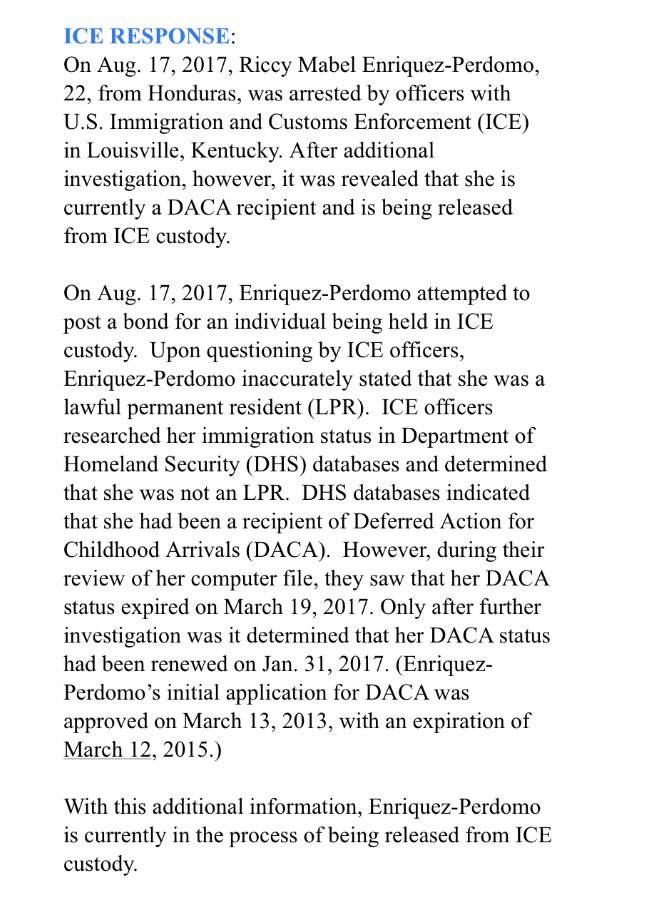 ICE RESPONSE:
On Aug. 17, 2017, Riccy Mabel Enriquez-Perdomo, 22, from Honduras, was arrested by officers with U.S. Immigration and Customs Enforcement (ICE) in Louisville, Kentucky. After additional investigation, however, it was revealed that she is currently a DACA recipient and is being released from ICE custody.

On Aug. 17, 2017, Enriquez-Perdomo attempted to post a bond for an individual being held in ICE custody. Upon questioning by ICE officers, Enriquez-Perdomo inaccurately stated that she was a lawful permanent resident (LPR). ICE officers researched her immigration status in Department of Homeland Security (DHS) databases and determined that she was not an LPR. DHS databases indicated that she had been a recipient of Deferred Action for Childhood Arrivals (DACA). However, during their review of her computer file, they saw that her DACA status expired on March 19, 2017. Only after further investigation was it determined that her DACA status had been renewed on Jan. 31, 2017. (Enriquez-Perdomo's initial application for DACA was approved on March 13, 2013, with an expiration of March 12, 2015.)

With this additional information, Enriquez-Perdomo is currently in the process of being released from ICE custody.